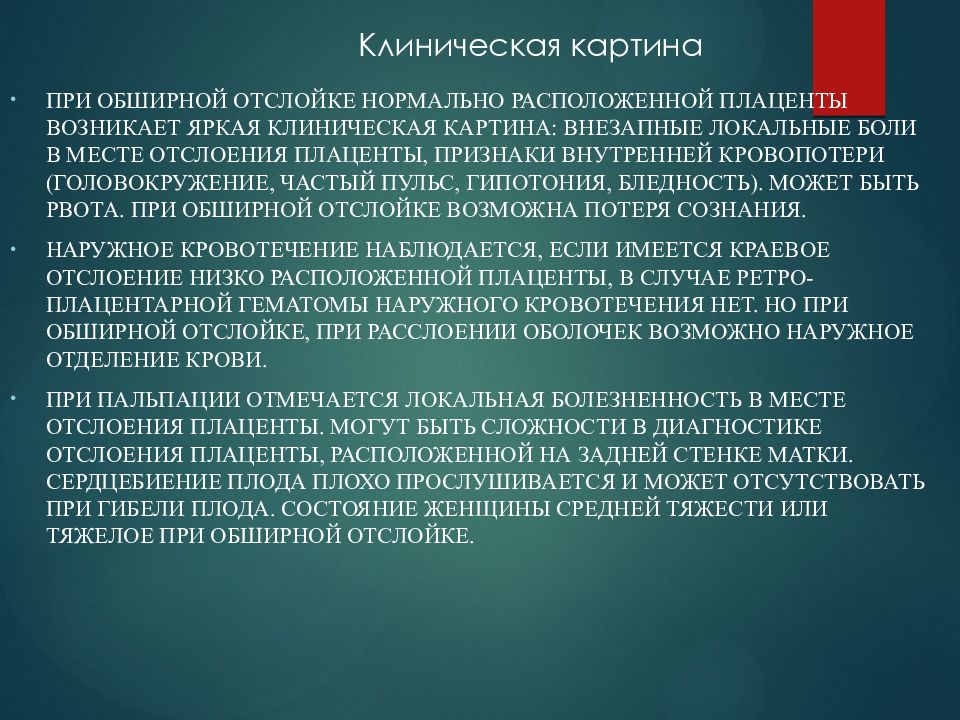 Клиническая картина

• ПРИ ОБШИРНОЙ ОТСЛОЙКЕ НОРМАЛЬНО РАСПОЛОЖЕННОЙ ПЛАЦЕНТЫ ВОЗНИКАЕТ ЯРКАЯ КЛИНИЧЕСКАЯ КАРТИНА: ВНЕЗАПНЫЕ ЛОКАЛЬНЫЕ БОЛИ В МЕСТЕ ОТСЛОЕНИЯ ПЛАЦЕНТЫ, ПРИЗНАКИ ВНУТРЕННЕЙ КРОВОПОТЕРИ (ГОЛОВОКРУЖЕНИЕ, ЧАСТЫЙ ПУЛЬС, ГИПОТОНИЯ, БЛЕДНОСТЬ). МОЖЕТ БЫТЬ РВОТА. ПРИ ОБШИРНОЙ ОТСЛОЙКЕ ВОЗМОЖНА ПОТЕРЯ СОЗНАНИЯ.

• НАРУЖНОЕ КРОВОТЕЧЕНИЕ НАБЛЮДАЕТСЯ, ЕСЛИ ИМЕЕТСЯ КРАЕВОЕ ОТСЛОЕНИЕ НИЗКО РАСПОЛОЖЕННОЙ ПЛАЦЕНТЫ, В СЛУЧАЕ РЕТРО-ПЛАЦЕНТАРНОЙ ГЕМАТОМЫ НАРУЖНОГО КРОВОТЕЧЕНИЯ НЕТ. НО ПРИ ОБШИРНОЙ ОТСЛОЙКЕ, ПРИ РАССЛОЕНИИ ОБОЛОЧЕК ВОЗМОЖНО НАРУЖНОЕ ОТДЕЛЕНИЕ КРОВИ.

• ПРИ ПАЛЬПАЦИИ ОТМЕЧАЕТСЯ ЛОКАЛЬНАЯ БОЛЕЗНЕННОСТЬ В МЕСТЕ ОТСЛОЕНИЯ ПЛАЦЕНТЫ. МОГУТ БЫТЬ СЛОЖНОСТИ В ДИАГНОСТИКЕ ОТСЛОЕНИЯ ПЛАЦЕНТЫ, РАСПОЛОЖЕННОЙ НА ЗАДНЕЙ СТЕНКЕ МАТКИ. СЕРДЦЕБИЕНИЕ ПЛОДА ПЛОХО ПРОСЛУШИВАЕТСЯ И МОЖЕТ ОТСУТСТВОВАТЬ ПРИ ГИБЕЛИ ПЛОДА. СОСТОЯНИЕ ЖЕНЩИНЫ СРЕДНЕЙ ТЯЖЕСТИ ИЛИ ТЯЖЕЛОЕ ПРИ ОБШИРНОЙ ОТСЛОЙКЕ.